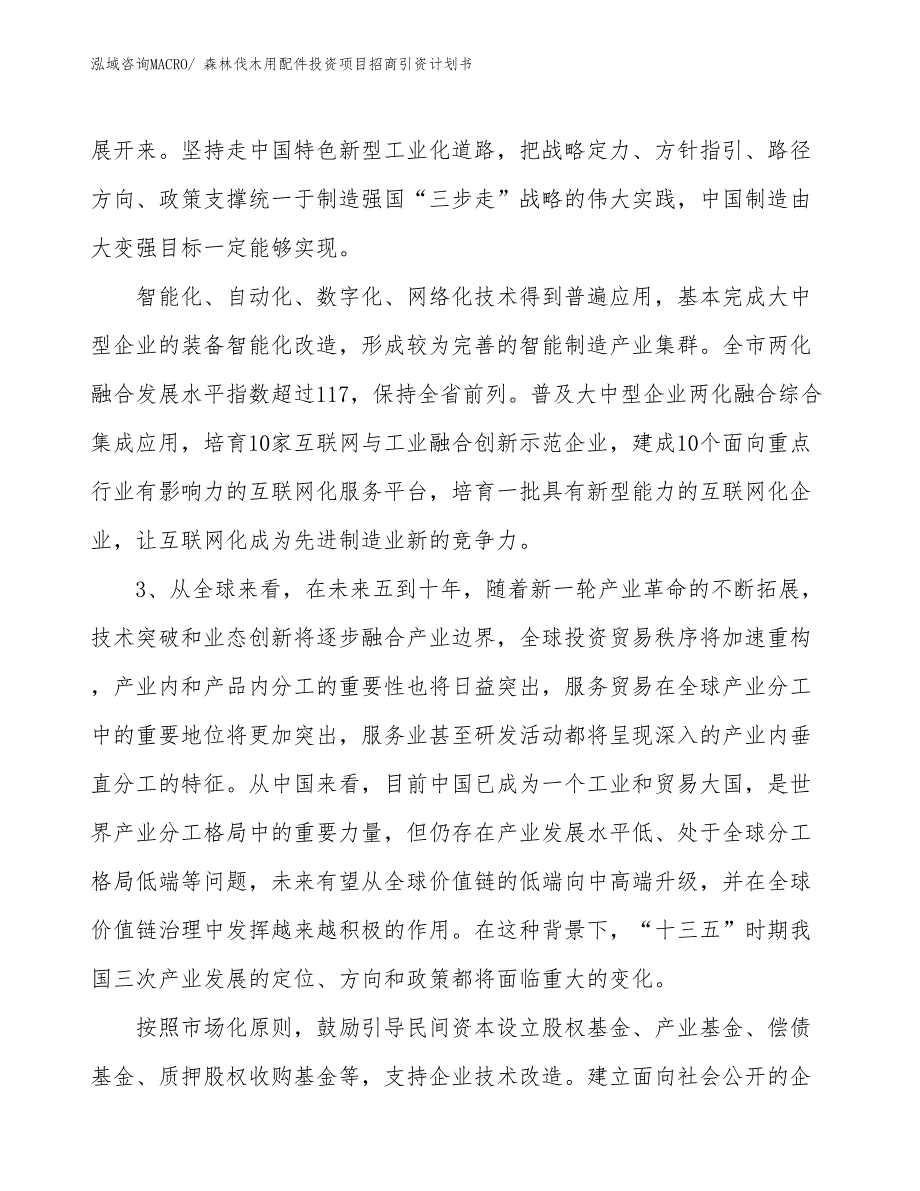 泓域咨询MACRO/ 森林伐木用配件投资项目招商引资计划书

展开来。坚持走中国特色新型工业化道路，把战略定力、方针指引、路径方向、政策支撑统一于制造强国“三步走”战略的伟大实践，中国制造由大变强目标一定能够实现。

智能化、自动化、数字化、网络化技术得到普遍应用，基本完成大中型企业的装备智能化改造，形成较为完善的智能制造产业集群。全市两化融合发展水平指数超过117，保持全省前列。普及大中型企业两化融合综合集成应用，培育10家互联网与工业融合创新示范企业，建成10个面向重点行业有影响力的互联网化服务平台，培育一批具有新型能力的互联网化企业，让互联网化成为先进制造业新的竞争力。

3、从全球来看，在未来五到十年，随着新一轮产业革命的不断拓展，技术突破和业态创新将逐步融合产业边界，全球投资贸易秩序将加速重构，产业内和产品内分工的重要性也将日益突出，服务贸易在全球产业分工中的重要地位将更加突出，服务业甚至研发活动都将呈现深入的产业内垂直分工的特征。从中国来看，目前中国已成为一个工业和贸易大国，是世界产业分工格局中的重要力量，但仍存在产业发展水平低、处于全球分工格局低端等问题，未来有望从全球价值链的低端向中高端升级，并在全球价值链治理中发挥越来越积极的作用。在这种背景下，“十三五”时期我国三次产业发展的定位、方向和政策都将面临重大的变化。

按照市场化原则，鼓励引导民间资本设立股权基金、产业基金、偿债基金、质押股权收购基金等，支持企业技术改造。建立面向社会公开的企